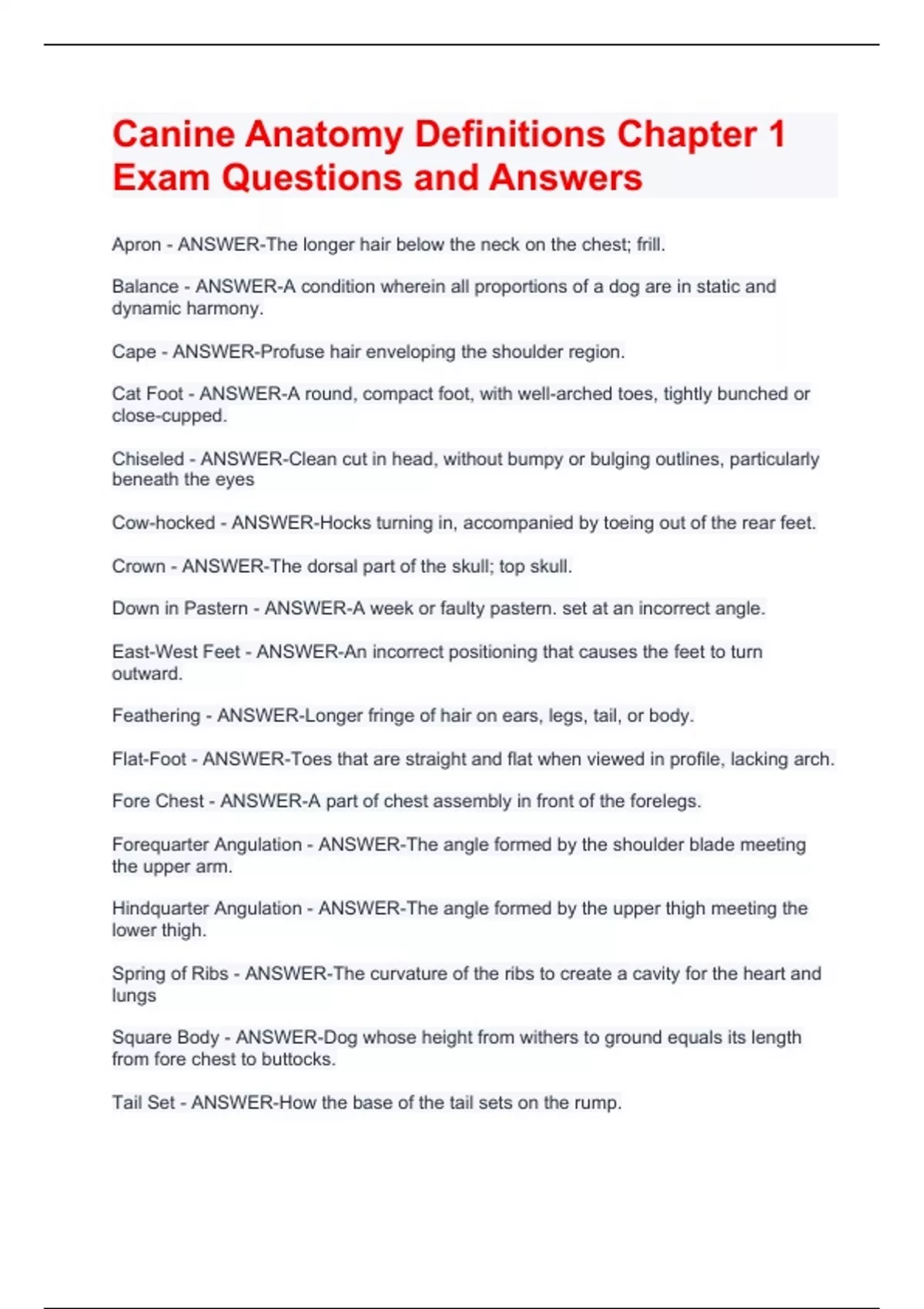 Canine Anatomy Definitions Chapter 1 Exam Questions and Answers

Apron - ANSWER-The longer hair below the neck on the chest; frill.

Balance - ANSWER-A condition wherein all proportions of a dog are in static and dynamic harmony.

Cape - ANSWER-Profuse hair enveloping the shoulder region.

Cat Foot - ANSWER-A round, compact foot, with well-arched toes, tightly bunched or close-cupped.

Chiseled - ANSWER-Clean cut in head, without bumpy or bulging outlines, particularly beneath the eyes

Cow-hocked - ANSWER-Hocks turning in, accompanied by toeing out of the rear feet.

Crown - ANSWER-The dorsal part of the skull; top skull.

Down in Pastern - ANSWER-A week or faulty pastern. set at an incorrect angle.

East-West Feet - ANSWER-An incorrect positioning that causes the feet to turn outward.

Feathering - ANSWER-Longer fringe of hair on ears, legs, tail, or body.

Flat-Foot - ANSWER-Toes that are straight and flat when viewed in profile, lacking arch.

Fore Chest - ANSWER-A part of chest assembly in front of the forelegs.

Forequarter Angulation - ANSWER-The angle formed by the shoulder blade meeting the upper arm.

Hindquarter Angulation - ANSWER-The angle formed by the upper thigh meeting the lower thigh.

Spring of Ribs - ANSWER-The curvature of the ribs to create a cavity for the heart and lungs

Square Body - ANSWER-Dog whose height from withers to ground equals its length from fore chest to buttocks.

Tail Set - ANSWER-How the base of the tail sets on the rump.